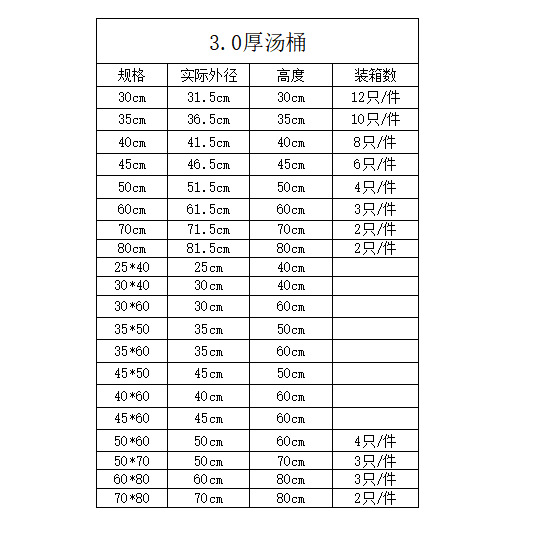 3.0厚汤桶

| 规格 | 实际外径 | 高度 | 装箱数 |
|---|---|---|---|
| 30cm | 31.5cm | 30cm | 12只/件 |
| 35cm | 36.5cm | 35cm | 10只/件 |
| 40cm | 41.5cm | 40cm | 8只/件 |
| 45cm | 46.5cm | 45cm | 6只/件 |
| 50cm | 51.5cm | 50cm | 4只/件 |
| 60cm | 61.5cm | 60cm | 3只/件 |
| 70cm | 71.5cm | 70cm | 2只/件 |
| 80cm | 81.5cm | 80cm | 2只/件 |
| 25*40 | 25cm | 40cm | |
| 30*40 | 30cm | 40cm | |
| 30*60 | 30cm | 60cm | |
| 35*50 | 35cm | 50cm | |
| 35*60 | 35cm | 60cm | |
| 45*50 | 45cm | 50cm | |
| 40*60 | 40cm | 60cm | |
| 45*60 | 45cm | 60cm | |
| 50*60 | 50cm | 60cm | 4只/件 |
| 50*70 | 50cm | 70cm | 3只/件 |
| 60*80 | 60cm | 80cm | 3只/件 |
| 70*80 | 70cm | 80cm | 2只/件 |